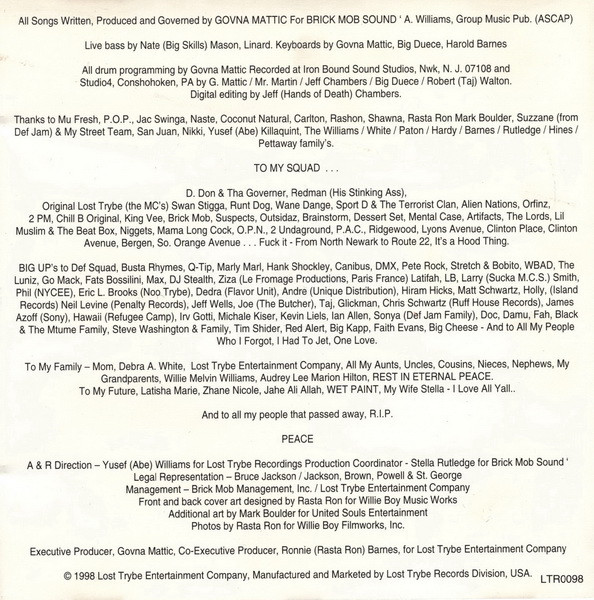 All Songs Written, Produced and Governed by GOVNA MATTIC For BRICK MOB SOUND ' A. Williams, Group Music Pub. (ASCAP)

Live bass by Nate (Big Skills) Mason, Linard. Keyboards by Govna Mattic, Big Duece, Harold Barnes

All drum programming by Govna Mattic Recorded at Iron Bound Sound Studios, Nwk, N. J. 07108 and Studio4, Conshohoken, PA by G. Mattic / Mr. Martin / Jeff Chambers / Big Duece / Robert (Taj) Walton. Digital editing by Jeff (Hands of Death) Chambers.

Thanks to Mu Fresh, P.O.P., Jac Swinga, Naste, Coconut Natural, Carlton, Rashon, Shawna, Rasta Ron Mark Boulder, Suzzane (from Def Jam) & My Street Team, San Juan, Nikki, Yusef (Abe) Killaquint, The Williams / White / Paton / Hardy / Barnes / Rutledge / Hines / Pettaway family's.

TO MY SQUAD . . .

D. Don & Tha Governer, Redman (His Stinking Ass), Original Lost Trybe (the MC's) Swan Stigga, Runt Dog, Wane Dange, Sport D & The Terrorist Clan, Alien Nations, Orfinz, 2 PM, Chill B Original, King Vee, Brick Mob, Suspects, Outsidaz, Brainstorm, Dessert Set, Mental Case, Artifacts, The Lords, Lil Muslim & The Beat Box, Niggets, Mama Long Cock, O.P.N., 2 Undaground, P.A.C., Ridgewood, Lyons Avenue, Clinton Place, Clinton Avenue, Bergen, So. Orange Avenue . . . Fuck it - From North Newark to Route 22, It's a Hood Thing.

BIG UP's to Def Squad, Busta Rhymes, Q-Tip, Marly Marl, Hank Shockley, Canibus, DMX, Pete Rock, Stretch & Bobito, WBAD, The Luniz, Go Mack, Fats Bossilini, Max, DJ Stealth, Ziza (Le Fromage Productions, Paris France) Latifah, LB, Larry (Sucka M.C.S.) Smith, Phil (NYCEE), Eric L. Brooks (Noo Trybe), Dedra (Flavor Unit), Andre (Unique Distribution), Hiram Hicks, Matt Schwartz, Holly, (Island Records) Neil Levine (Penalty Records), Jeff Wells, Joe (The Butcher), Taj, Glickman, Chris Schwartz (Ruff House Records), James Azoff (Sony), Hawaii (Refugee Camp), Irv Gotti, Michale Kiser, Kevin Liels, Ian Allen, Sonya (Def Jam Family), Doc, Damu, Fah, Black & The Mtume Family, Steve Washington & Family, Tim Shider, Red Alert, Big Kapp, Faith Evans, Big Cheese - And to All My People Who I Forgot, I Had To Jet, One Love.

To My Family – Mom, Debra A. White, Lost Trybe Entertainment Company, All My Aunts, Uncles, Cousins, Nieces, Nephews, My Grandparents, Willie Melvin Williams, Audrey Lee Marion Hilton, REST IN ETERNAL PEACE.
To My Future, Latisha Marie, Zhane Nicole, Jahe Ali Allah, WET PAINT, My Wife Stella - I Love All Yall..

And to all my people that passed away, R.I.P.

PEACE

A & R Direction – Yusef (Abe) Williams for Lost Trybe Recordings Production Coordinator - Stella Rutledge for Brick Mob Sound '
Legal Representation – Bruce Jackson / Jackson, Brown, Powell & St. George
Management – Brick Mob Management, Inc. / Lost Trybe Entertainment Company
Front and back cover art designed by Rasta Ron for Willie Boy Music Works
Additional art by Mark Boulder for United Souls Entertainment
Photos by Rasta Ron for Willie Boy Filmworks, Inc.

Executive Producer, Govna Mattic, Co-Executive Producer, Ronnie (Rasta Ron) Barnes, for Lost Trybe Entertainment Company

© 1998 Lost Trybe Entertainment Company, Manufactured and Marketed by Lost Trybe Records Division, USA. LTR0098